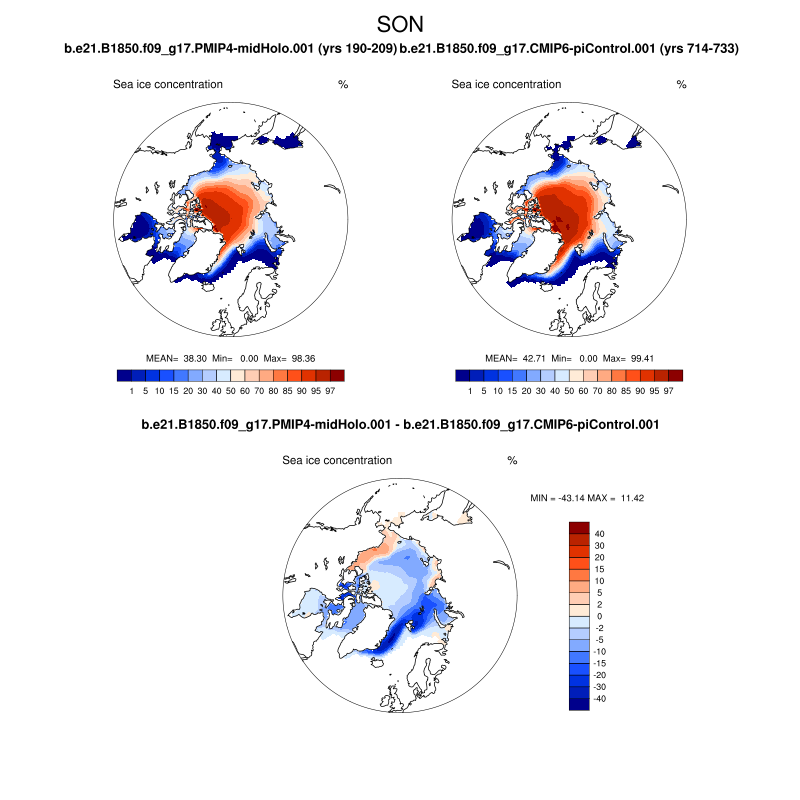 SON

b.e21.B1850.f09_g17.PMIP4-midHolo.001 (yrs 190-209)

Sea ice concentration %

MEAN= 38.30 Min= 0.00 Max= 98.36

1 5 10 15 20 30 40 50 60 70 80 85 90 95 97

b.e21.B1850.f09_g17.CMIP6-piControl.001 (yrs 714-733)

Sea ice concentration %

MEAN= 42.71 Min= 0.00 Max= 99.41

1 5 10 15 20 30 40 50 60 70 80 85 90 95 97

b.e21.B1850.f09_g17.PMIP4-midHolo.001 - b.e21.B1850.f09_g17.CMIP6-piControl.001

Sea ice concentration %

MIN = -43.14 MAX = 11.42

40
30
20
15
10
5
2
0
-2
-5
-10
-15
-20
-30
-40